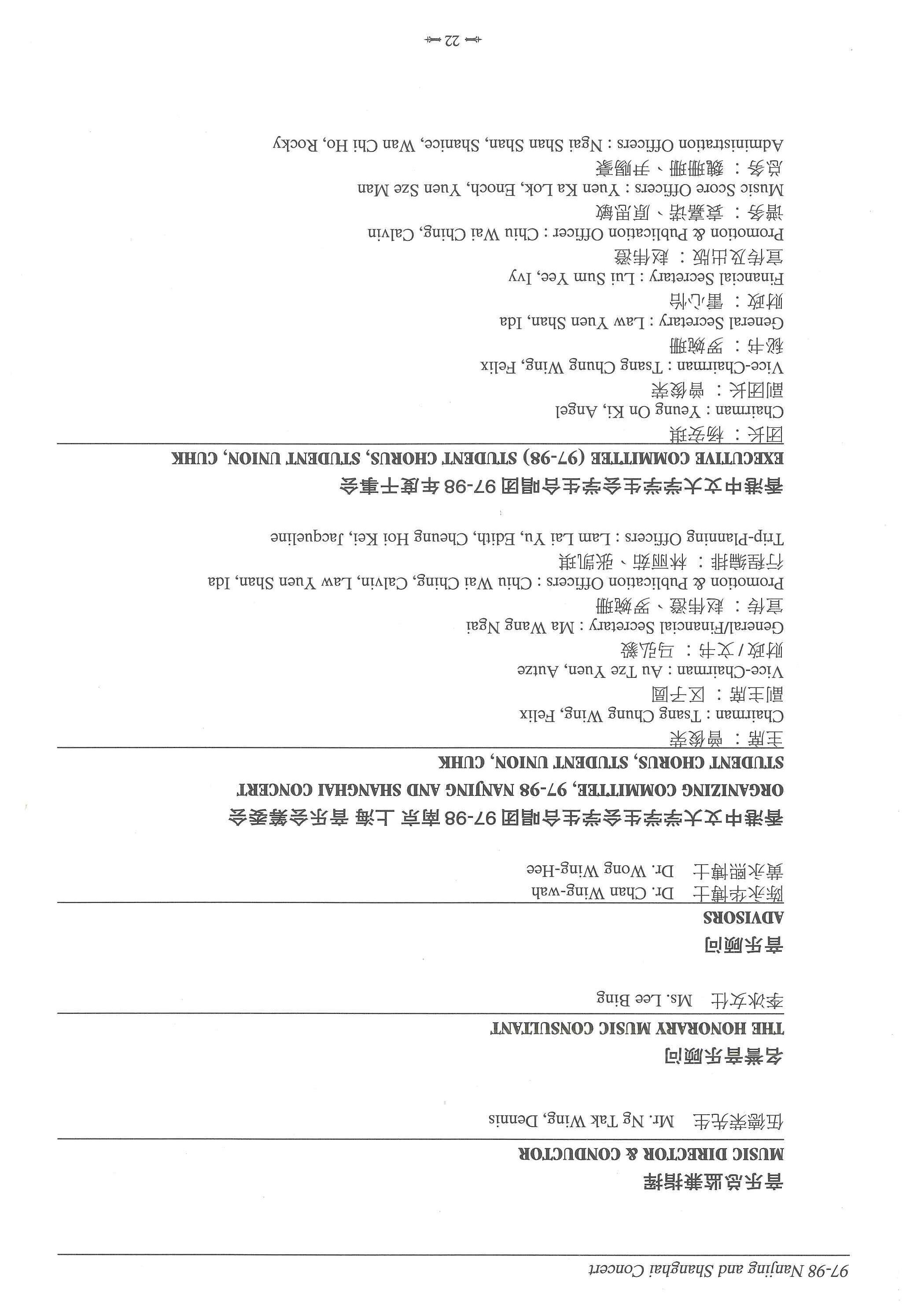 97-98 Nanjing and Shanghai Concert

音乐总监兼指挥
MUSIC DIRECTOR & CONDUCTOR

伍德荣先生　Mr. Ng Tak Wing, Dennis

名誉音乐顾问
THE HONORARY MUSIC CONSULTANT

李冰女仕　Ms. Lee Bing

音乐顾问
ADVISORS

陈永华博士　Dr. Chan Wing-wah
黄永熙博士　Dr. Wong Wing-Hee

香港中文大学学生会学生合唱团97-98南京 上海 音乐会筹委会
ORGANIZING COMMITTEE, 97-98 NANJING AND SHANGHAI CONCERT STUDENT CHORUS, STUDENT UNION, CUHK

主席：曾俊荣
Chairman : Tsang Chung Wing, Felix
副主席：区子圆
Vice-Chairman : Au Tze Yuen, Autze
财政 / 文书：马弘毅
General/Financial Secretary : Ma Wang Ngai
宣传：赵伟澄、罗婉珊
Promotion & Publication Officers : Chiu Wai Ching, Calvin, Law Yuen Shan, Ida
行程编排：林丽茹、张凯琪
Trip-Planning Officers : Lam Lai Yu, Edith, Cheung Hoi Kei, Jacqueline

香港中文大学学生会学生合唱团97-98年度干事会
EXECUTIVE COMMITTEE (97-98) STUDENT CHORUS, STUDENT UNION, CUHK

团长：杨安琪
Chairman : Yeung On Ki, Angel
副团长：曾俊荣
Vice-Chairman : Tsang Chung Wing, Felix
秘书：罗婉珊
General Secretary : Law Yuen Shan, Ida
财政：雷心怡
Financial Secretary : Lui Sum Yee, Ivy
宣传及出版：赵伟澄
Promotion & Publication Officer : Chiu Wai Ching, Calvin
谱务：袁嘉诺、原思敏
Music Score Officers : Yuen Ka Lok, Enoch, Yuen Sze Man
总务：魏珊珊、尹赐豪
Administration Officers : Ngai Shan Shan, Shanice, Wan Chi Ho, Rocky

22